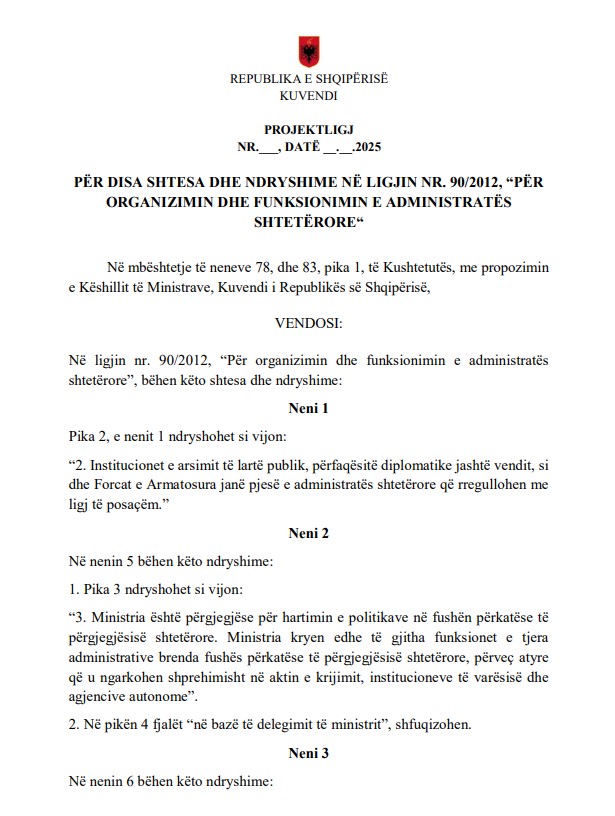 REPUBLIKA E SHQIPËRISË
KUVENDI

PROJEKTLIGJ
NR.___, DATË __.__.2025

PËR DISA SHTESA DHE NDRYSHIME NË LIGJIN NR. 90/2012, “PËR ORGANIZIMIN DHE FUNKSIONIMIN E ADMINISTRATËS SHTETËRORE“

Në mbështetje të neneve 78, dhe 83, pika 1, të Kushtetutës, me propozimin e Këshillit të Ministrave, Kuvendi i Republikës së Shqipërisë,

VENDOSI:

Në ligjin nr. 90/2012, “Për organizimin dhe funksionimin e administratës shtetërore”, bëhen këto shtesa dhe ndryshime:

Neni 1

Pika 2, e nenit 1 ndryshohet si vijon:

“2. Institucionet e arsimit të lartë publik, përfaqësitë diplomatike jashtë vendit, si dhe Forcat e Armatosura janë pjesë e administratës shtetërore që rregullohen me ligj të posaçëm.”

Neni 2

Në nenin 5 bëhen këto ndryshime:

1. Pika 3 ndryshohet si vijon:

“3. Ministria është përgjegjëse për hartimin e politikave në fushën përkatëse të përgjegjësisë shtetërore. Ministria kryen edhe të gjitha funksionet e tjera administrative brenda fushës përkatëse të përgjegjësisë shtetërore, përveç atyre që u ngarkohen shprehimisht në aktin e krijimit, institucioneve të varësisë dhe agjencive autonome”.

2. Në pikën 4 fjalët “në bazë të delegimit të ministrit”, shfuqizohen.

Neni 3

Në nenin 6 bëhen këto ndryshime: